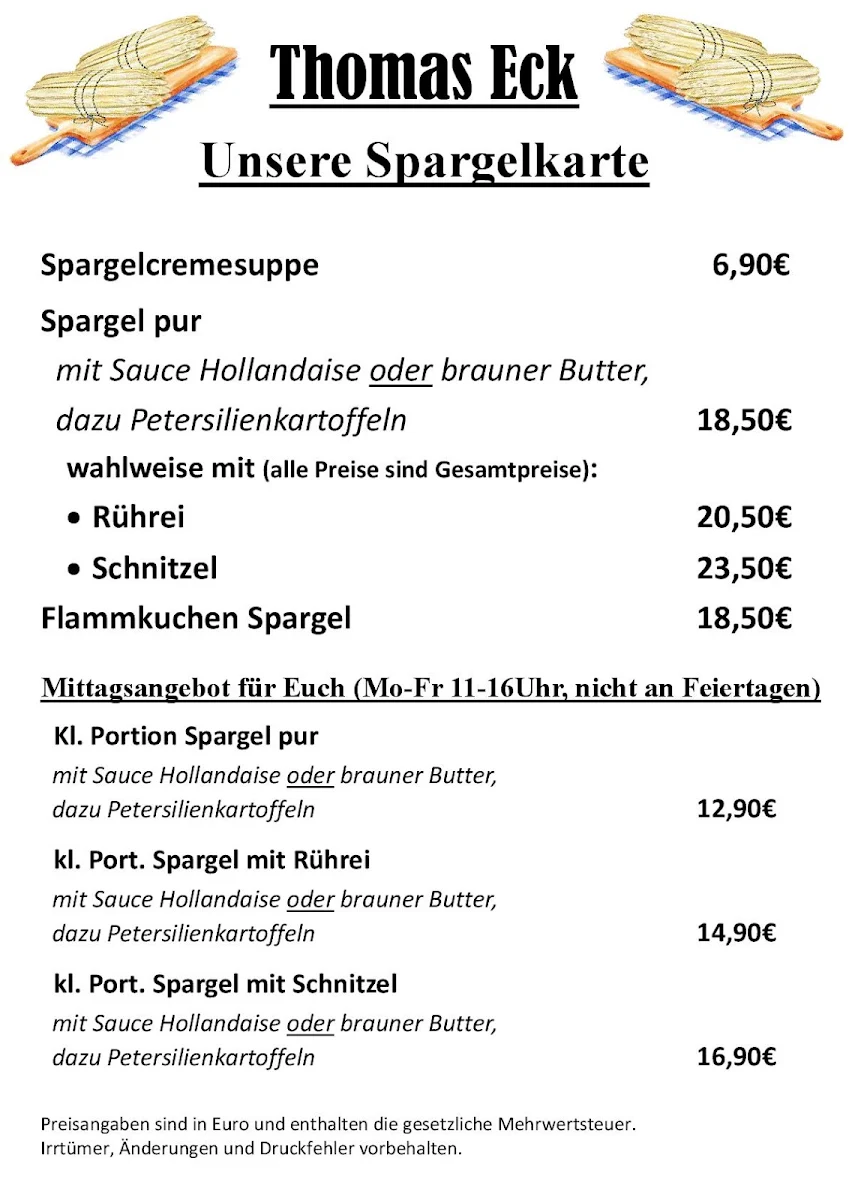 Thomas Eck

Unsere Spargelkarte

Spargelcremesuppe 6,90€

Spargel pur
mit Sauce Hollandaise oder brauner Butter,
dazu Petersilienkartoffeln 18,50€

wahlweise mit (alle Preise sind Gesamtpreise):
• Rührei 20,50€
• Schnitzel 23,50€

Flammkuchen Spargel 18,50€

Mittagsangebot für Euch (Mo-Fr 11-16Uhr, nicht an Feiertagen)

Kl. Portion Spargel pur
mit Sauce Hollandaise oder brauner Butter,
dazu Petersilienkartoffeln 12,90€

kl. Port. Spargel mit Rührei
mit Sauce Hollandaise oder brauner Butter,
dazu Petersilienkartoffeln 14,90€

kl. Port. Spargel mit Schnitzel
mit Sauce Hollandaise oder brauner Butter,
dazu Petersilienkartoffeln 16,90€

Preisangaben sind in Euro und enthalten die gesetzliche Mehrwertsteuer.
Irrtümer, Änderungen und Druckfehler vorbehalten.